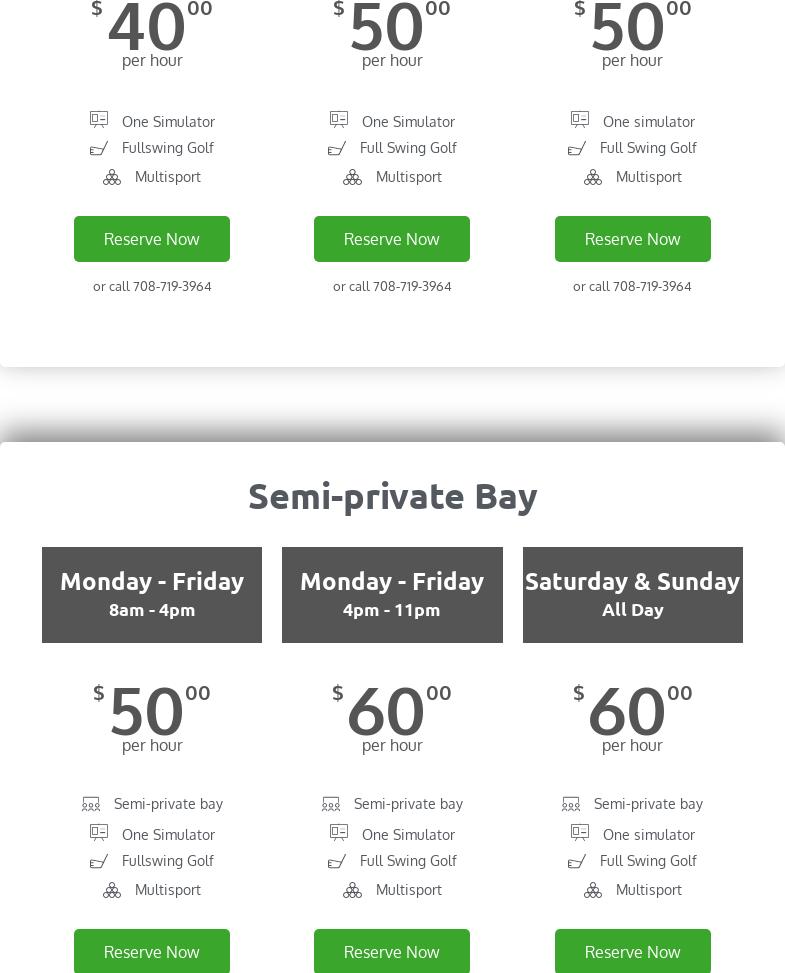 $ 40 00
per hour

One Simulator
Fullswing Golf
Multisport

Reserve Now

or call 708-719-3964

$ 50 00
per hour

One Simulator
Full Swing Golf
Multisport

Reserve Now

or call 708-719-3964

$ 50 00
per hour

One simulator
Full Swing Golf
Multisport

Reserve Now

or call 708-719-3964

Semi-private Bay

Monday - Friday
8am - 4pm

$ 50 00
per hour

Semi-private bay
One Simulator
Fullswing Golf
Multisport

Reserve Now

Monday - Friday
4pm - 11pm

$ 60 00
per hour

Semi-private bay
One Simulator
Full Swing Golf
Multisport

Reserve Now

Saturday & Sunday
All Day

$ 60 00
per hour

Semi-private bay
One simulator
Full Swing Golf
Multisport

Reserve Now